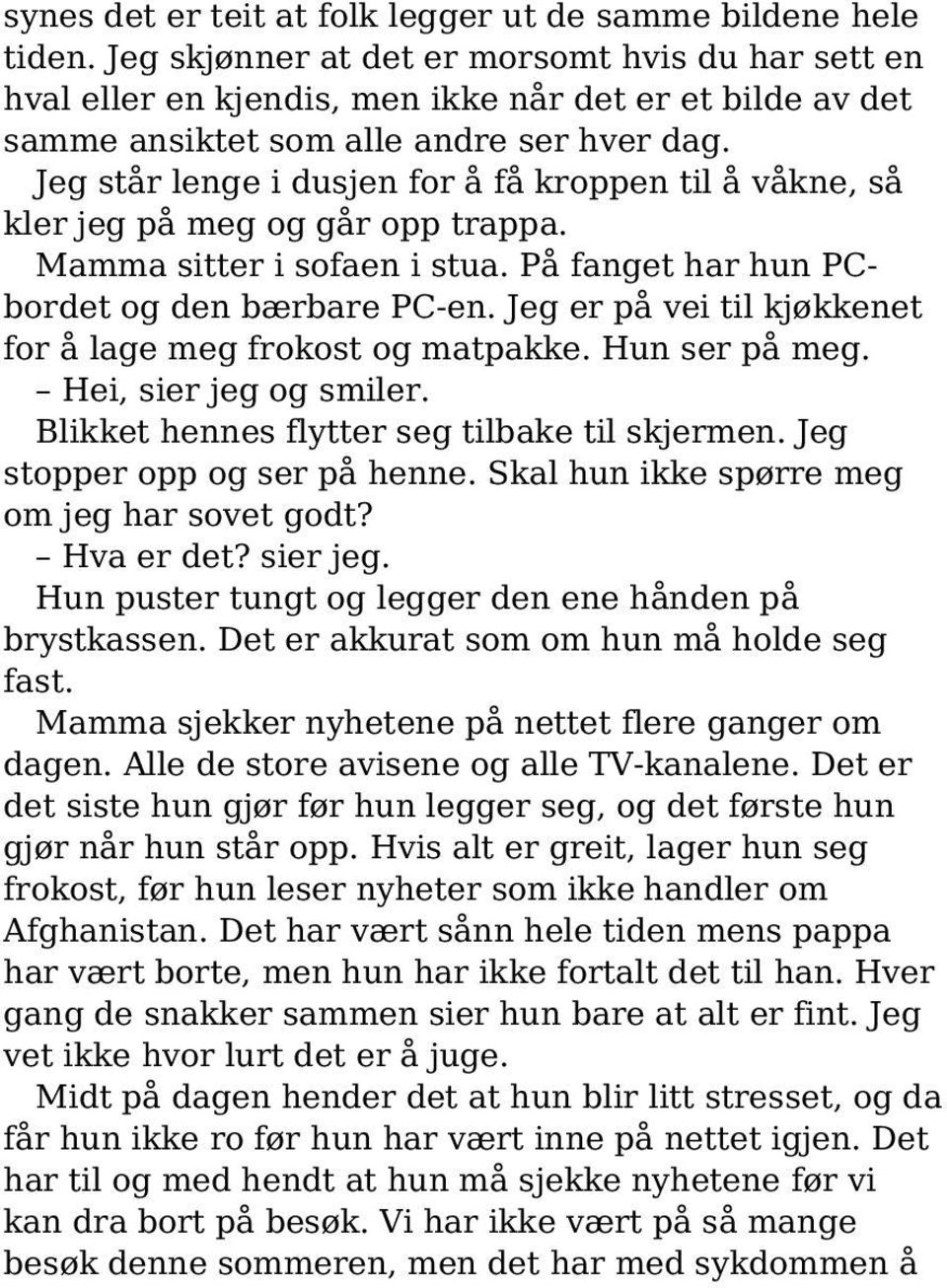 synes det er teit at folk legger ut de samme bildene hele tiden. Jeg skjønner at det er morsomt hvis du har sett en hval eller en kjendis, men ikke når det er et bilde av det samme ansiktet som alle andre ser hver dag.

Jeg står lenge i dusjen for å få kroppen til å våkne, så kler jeg på meg og går opp trappa.

Mamma sitter i sofaen i stua. På fanget har hun PC-bordet og den bærbare PC-en. Jeg er på vei til kjøkkenet for å lage meg frokost og matpakke. Hun ser på meg.

– Hei, sier jeg og smiler.

Blikket hennes flytter seg tilbake til skjermen. Jeg stopper opp og ser på henne. Skal hun ikke spørre meg om jeg har sovet godt?

– Hva er det? sier jeg.

Hun puster tungt og legger den ene hånden på brystkassen. Det er akkurat som om hun må holde seg fast.

Mamma sjekker nyhetene på nettet flere ganger om dagen. Alle de store avisene og alle TV-kanalene. Det er det siste hun gjør før hun legger seg, og det første hun gjør når hun står opp. Hvis alt er greit, lager hun seg frokost, før hun leser nyheter som ikke handler om Afghanistan. Det har vært sånn hele tiden mens pappa har vært borte, men hun har ikke fortalt det til han. Hver gang de snakker sammen sier hun bare at alt er fint. Jeg vet ikke hvor lurt det er å juge.

Midt på dagen hender det at hun blir litt stresset, og da får hun ikke ro før hun har vært inne på nettet igjen. Det har til og med hendt at hun må sjekke nyhetene før vi kan dra bort på besøk. Vi har ikke vært på så mange besøk denne sommeren, men det har med sykdommen å